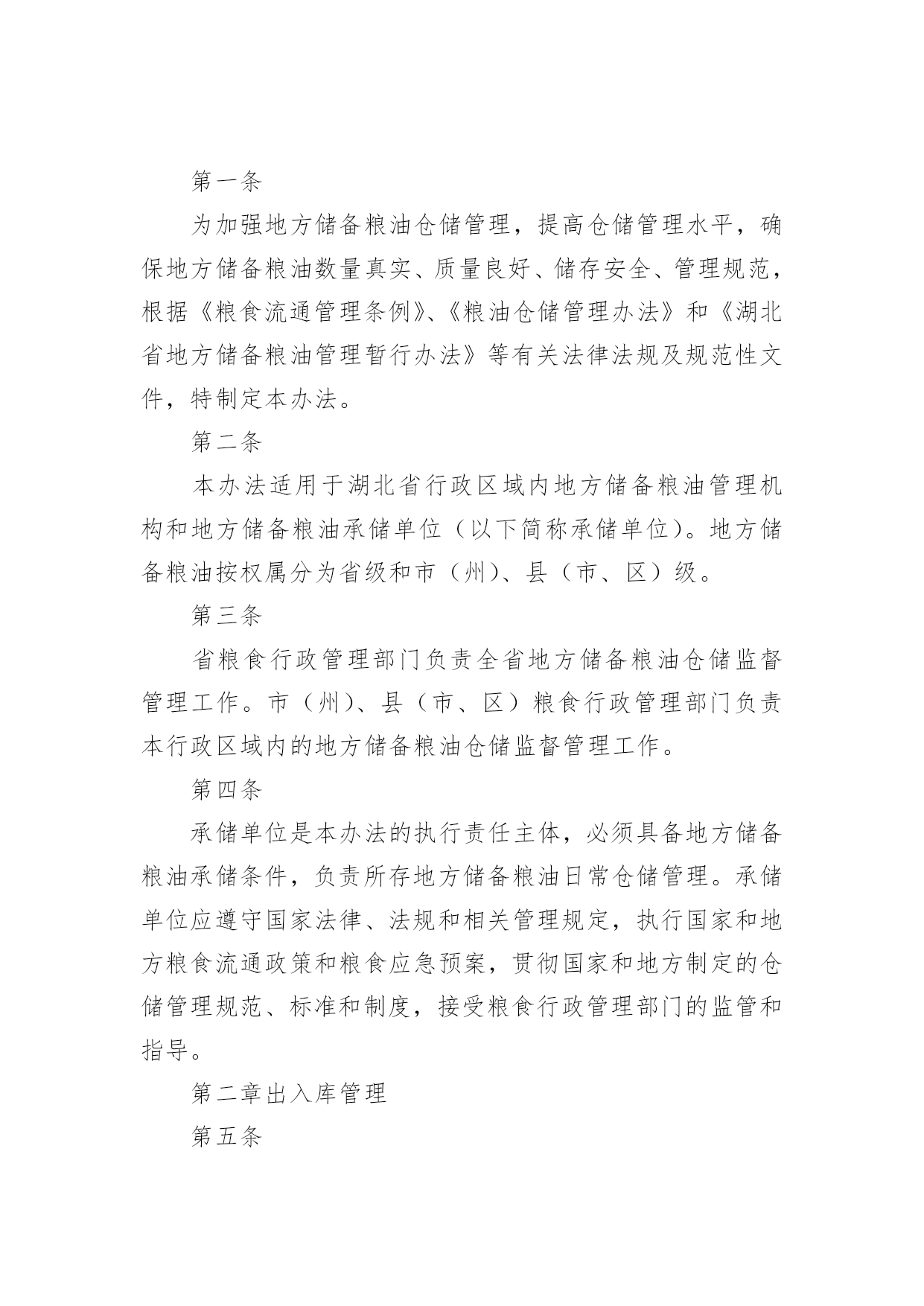 第一条

为加强地方储备粮油仓储管理，提高仓储管理水平，确保地方储备粮油数量真实、质量良好、储存安全、管理规范，根据《粮食流通管理条例》、《粮油仓储管理办法》和《湖北省地方储备粮油管理暂行办法》等有关法律法规及规范性文件，特制定本办法。

第二条

本办法适用于湖北省行政区域内地方储备粮油管理机构和地方储备粮油承储单位（以下简称承储单位）。地方储备粮油按权属分为省级和市（州）、县（市、区）级。

第三条

省粮食行政管理部门负责全省地方储备粮油仓储监督管理工作。市（州）、县（市、区）粮食行政管理部门负责本行政区域内的地方储备粮油仓储监督管理工作。

第四条

承储单位是本办法的执行责任主体，必须具备地方储备粮油承储条件，负责所存地方储备粮油日常仓储管理。承储单位应遵守国家法律、法规和相关管理规定，执行国家和地方粮食流通政策和粮食应急预案，贯彻国家和地方制定的仓储管理规范、标准和制度，接受粮食行政管理部门的监管和指导。

第二章出入库管理

第五条